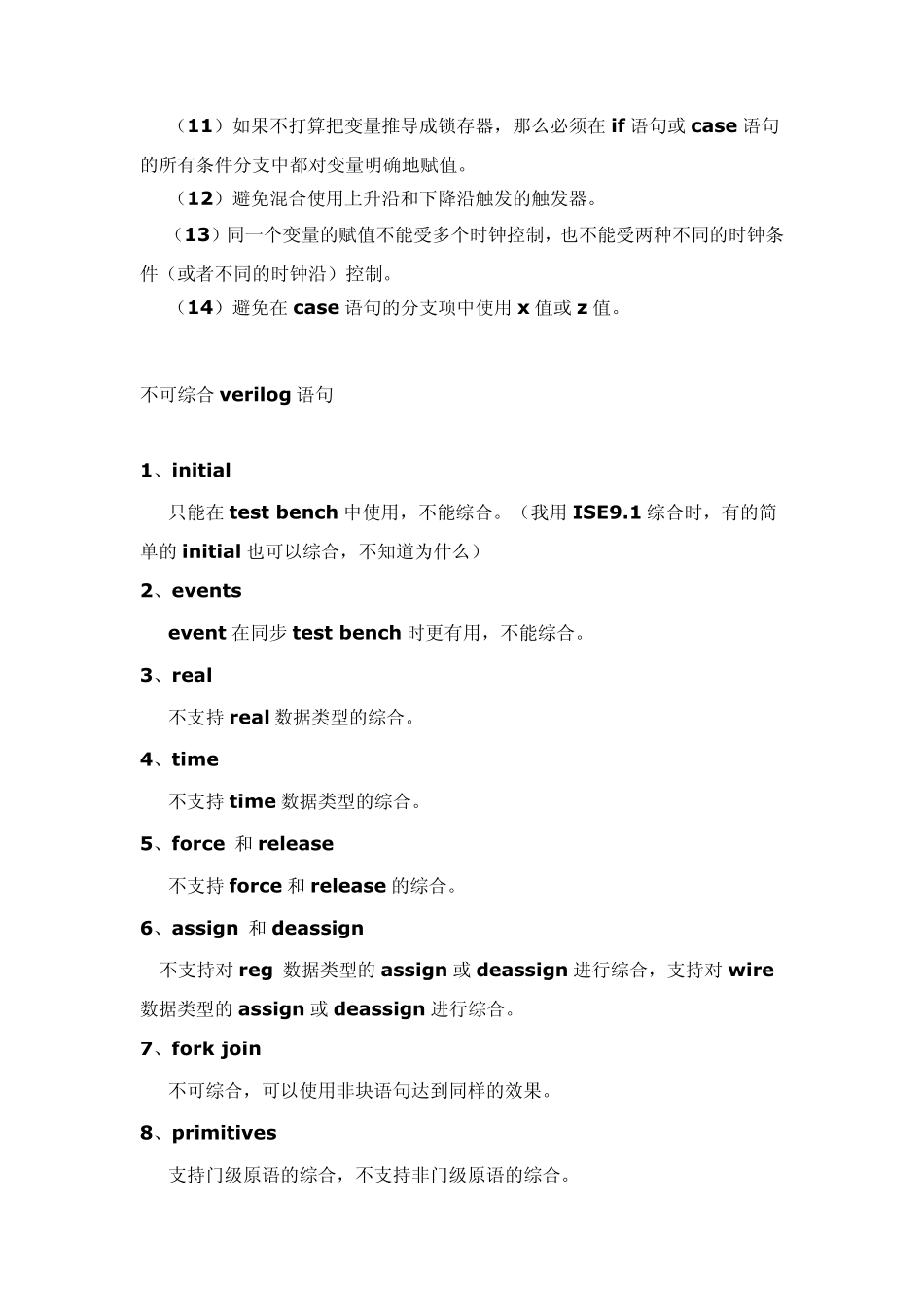 （11）如果不打算把变量推导成锁存器，那么必须在 if 语句或 case 语句的所有条件分支中都对变量明确地赋值。

（12）避免混合使用上升沿和下降沿触发的触发器。

（13）同一个变量的赋值不能受多个时钟控制，也不能受两种不同的时钟条件（或者不同的时钟沿）控制。

（14）避免在 case 语句的分支项中使用 x 值或 z 值。

不可综合 verilog 语句

1、initial

只能在 test bench 中使用，不能综合。（我用 ISE9.1 综合时，有的简单的 initial 也可以综合，不知道为什么）

2、events

event 在同步 test bench 时更有用，不能综合。

3、real

不支持 real 数据类型的综合。

4、time

不支持 time 数据类型的综合。

5、force 和 release

不支持 force 和 release 的综合。

6、assign 和 deassign

不支持对 reg 数据类型的 assign 或 deassign 进行综合，支持对 wire 数据类型的 assign 或 deassign 进行综合。

7、fork join

不可综合，可以使用非块语句达到同样的效果。

8、primitives

支持门级原语的综合，不支持非门级原语的综合。